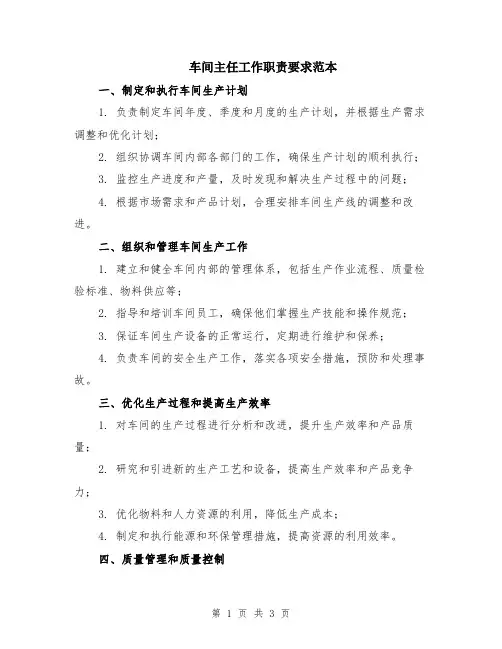 车间主任工作职责要求范本

一、制定和执行车间生产计划

1. 负责制定车间年度、季度和月度的生产计划，并根据生产需求调整和优化计划；

2. 组织协调车间内部各部门的工作，确保生产计划的顺利执行；

3. 监控生产进度和产量，及时发现和解决生产过程中的问题；

4. 根据市场需求和产品计划，合理安排车间生产线的调整和改进。

二、组织和管理车间生产工作

1. 建立和健全车间内部的管理体系，包括生产作业流程、质量检验标准、物料供应等；

2. 指导和培训车间员工，确保他们掌握生产技能和操作规范；

3. 保证车间生产设备的正常运行，定期进行维护和保养；

4. 负责车间的安全生产工作，落实各项安全措施，预防和处理事故。

三、优化生产过程和提高生产效率

1. 对车间的生产过程进行分析和改进，提升生产效率和产品质量；

2. 研究和引进新的生产工艺和设备，提高生产效率和产品竞争力；

3. 优化物料和人力资源的利用，降低生产成本；

4. 制定和执行能源和环保管理措施，提高资源的利用效率。

四、质量管理和质量控制

第 1 页 共 3 页